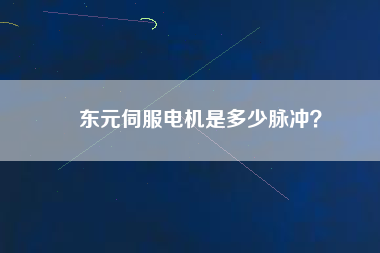 东元伺服电机是多少脉冲？